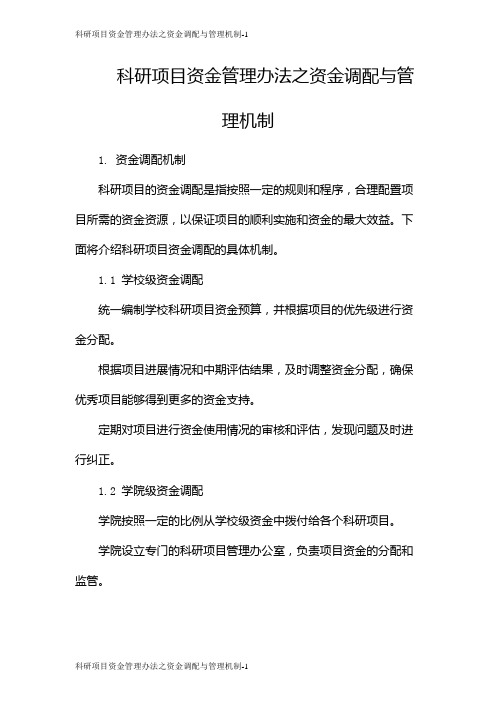 科研项目资金管理办法之资金调配与管理机制-1

科研项目资金管理办法之资金调配与管理机制

1. 资金调配机制

科研项目的资金调配是指按照一定的规则和程序，合理配置项目所需的资金资源，以保证项目的顺利实施和资金的最大效益。下面将介绍科研项目资金调配的具体机制。

1.1 学校级资金调配

统一编制学校科研项目资金预算，并根据项目的优先级进行资金分配。

根据项目进展情况和中期评估结果，及时调整资金分配，确保优秀项目能够得到更多的资金支持。

定期对项目进行资金使用情况的审核和评估，发现问题及时进行纠正。

1.2 学院级资金调配

学院按照一定的比例从学校级资金中拨付给各个科研项目。

学院设立专门的科研项目管理办公室，负责项目资金的分配和监管。

科研项目资金管理办法之资金调配与管理机制-1